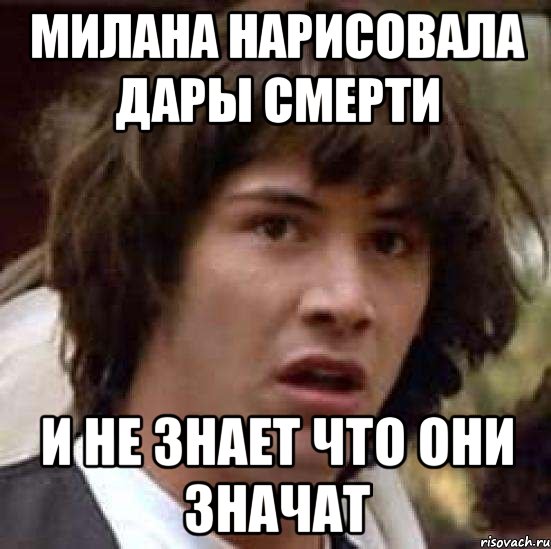 МИЛАНА НАРИСОВАЛА ДАРЫ СМЕРТИ

И НЕ ЗНАЕТ ЧТО ОНИ ЗНАЧАТ

risovach.ru